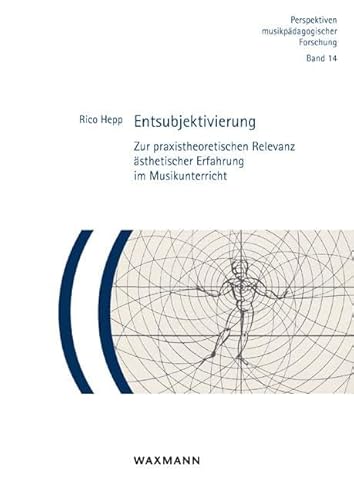 Perspektiven musikpädagogischer Forschung
Band 14

Rico Hepp

Entsubjektivierung

Zur praxistheoretischen Relevanz ästhetischer Erfahrung im Musikunterricht

WAXMANN